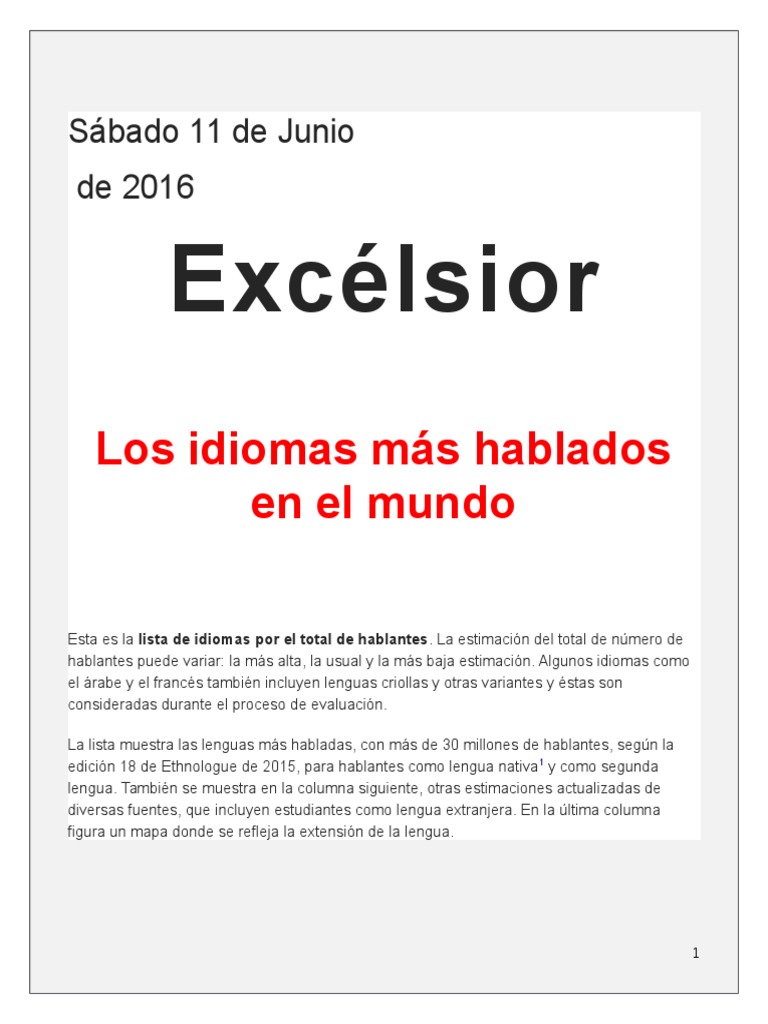 Sábado 11 de Junio

de 2016

Excélsior

Los idiomas más hablados en el mundo

Esta es la lista de idiomas por el total de hablantes. La estimación del total de número de hablantes puede variar: la más alta, la usual y la más baja estimación. Algunos idiomas como el árabe y el francés también incluyen lenguas criollas y otras variantes y éstas son consideradas durante el proceso de evaluación.

La lista muestra las lenguas más habladas, con más de 30 millones de hablantes, según la edición 18 de Ethnologue de 2015, para hablantes como lengua nativa$^{1}$ y como segunda lengua. También se muestra en la columna siguiente, otras estimaciones actualizadas de diversas fuentes, que incluyen estudiantes como lengua extranjera. En la última columna figura un mapa donde se refleja la extensión de la lengua.

1